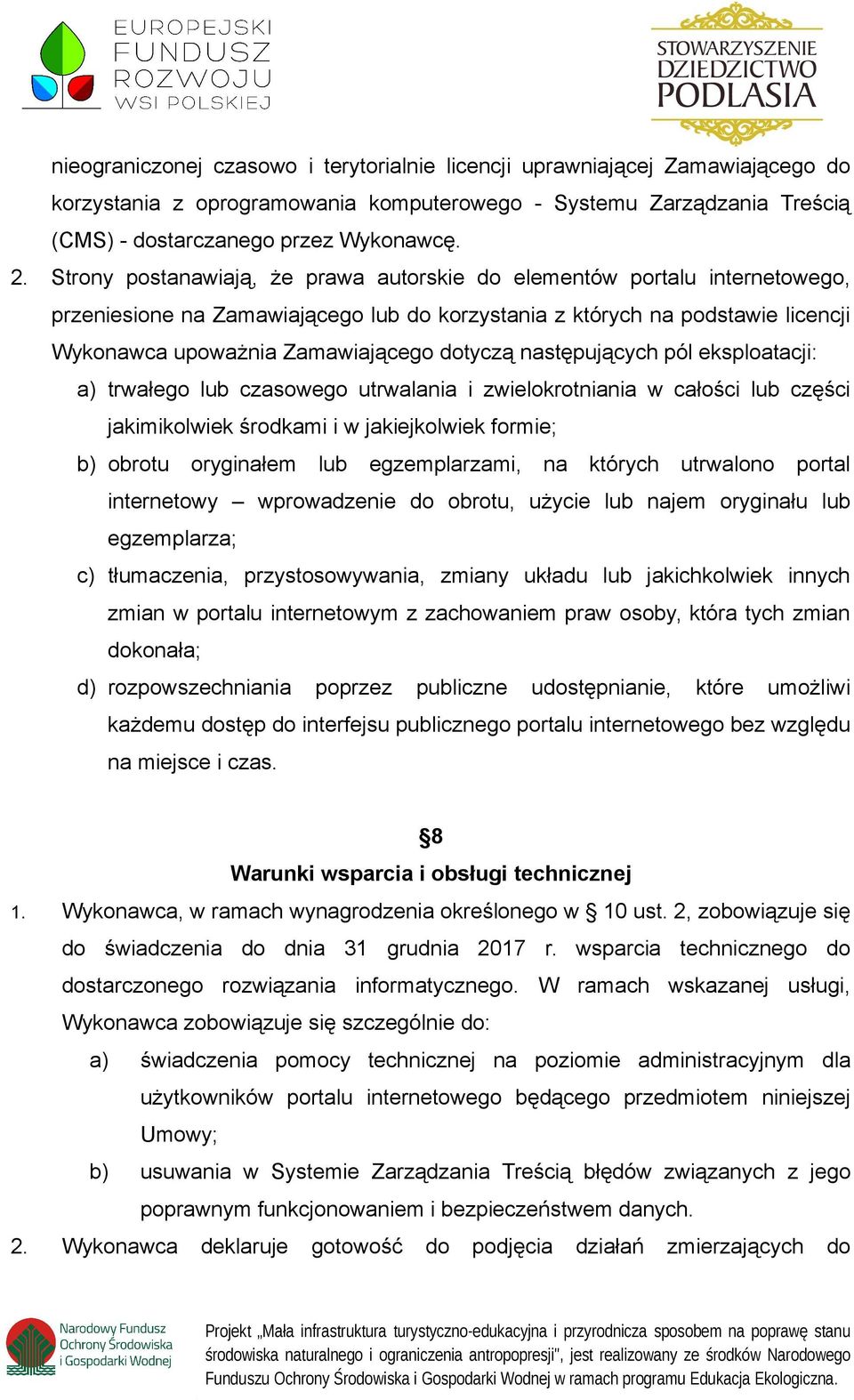 EUROPEJSKI FUNDUSZ ROZWOJU WSI POLSKIEJ

STOWARZYSZENIE DZIEDZICTWO PODLASIA

nieograniczonej czasowo i terytorialnie licencji uprawniającej Zamawiającego do korzystania z oprogramowania komputerowego - Systemu Zarządzania Treścią (CMS) - dostarczanego przez Wykonawcę.

2. Strony postanawiają, że prawa autorskie do elementów portalu internetowego, przeniesione na Zamawiającego lub do korzystania z których na podstawie licencji Wykonawca upoważnia Zamawiającego dotyczą następujących pól eksploatacji:

a) trwałego lub czasowego utrwalania i zwielokrotniania w całości lub części jakimikolwiek środkami i w jakiejkolwiek formie;

b) obrotu oryginałem lub egzemplarzami, na których utrwalono portal internetowy – wprowadzenie do obrotu, użycie lub najem oryginału lub egzemplarza;

c) tłumaczenia, przystosowywania, zmiany układu lub jakichkolwiek innych zmian w portalu internetowym z zachowaniem praw osoby, która tych zmian dokonała;

d) rozpowszechniania poprzez publiczne udostępnianie, które umożliwi każdemu dostęp do interfejsu publicznego portalu internetowego bez względu na miejsce i czas.

§8

Warunki wsparcia i obsługi technicznej

1. Wykonawca, w ramach wynagrodzenia określonego w § 10 ust. 2, zobowiązuje się do świadczenia do dnia 31 grudnia 2017 r. wsparcia technicznego do dostarczonego rozwiązania informatycznego. W ramach wskazanej usługi, Wykonawca zobowiązuje się szczególnie do:

a) świadczenia pomocy technicznej na poziomie administracyjnym dla użytkowników portalu internetowego będącego przedmiotem niniejszej Umowy;

b) usuwania w Systemie Zarządzania Treścią błędów związanych z jego poprawnym funkcjonowaniem i bezpieczeństwem danych.

2. Wykonawca deklaruje gotowość do podjęcia działań zmierzających do

Narodowy Fundusz Ochrony Środowiska i Gospodarki Wodnej

Projekt „Mała infrastruktura turystyczno-edukacyjna i przyrodnicza sposobem na poprawę stanu środowiska naturalnego i ograniczenia antropopresji", jest realizowany ze środków Narodowego Funduszu Ochrony Środowiska i Gospodarki Wodnej w ramach programu Edukacja Ekologiczna.